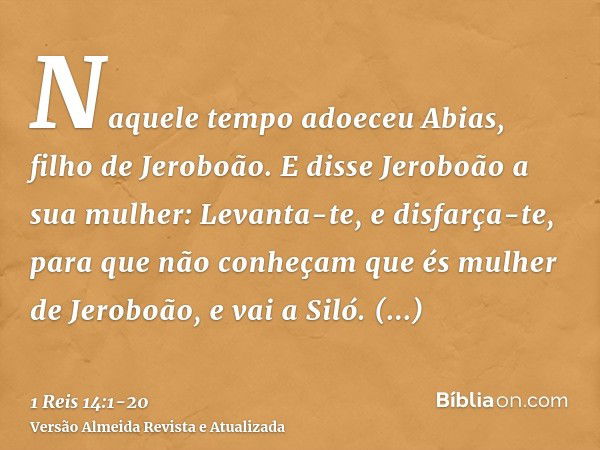 Naquele tempo adoeceu Abias, filho de Jeroboão. E disse Jeroboão a sua mulher: Levanta-te, e disfarça-te, para que não conheçam que és mulher de Jeroboão, e vai a Siló. (...)

1 Reis 14:1-20
Versão Almeida Revista e Atualizada

Bíbliaon.com